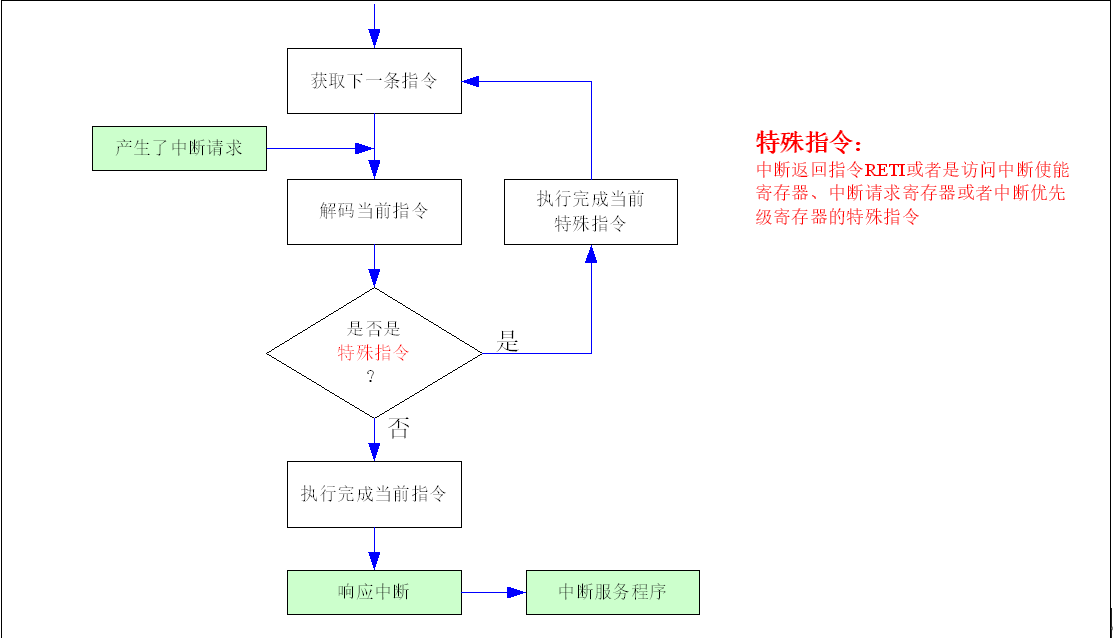 获取下一条指令

产生了中断请求

解码当前指令

执行完成当前特殊指令

是否是特殊指令？

是

否

执行完成当前指令

响应中断

中断服务程序

特殊指令：

中断返回指令RETI或者是访问中断使能寄存器、中断请求寄存器或者中断优先级寄存器的特殊指令